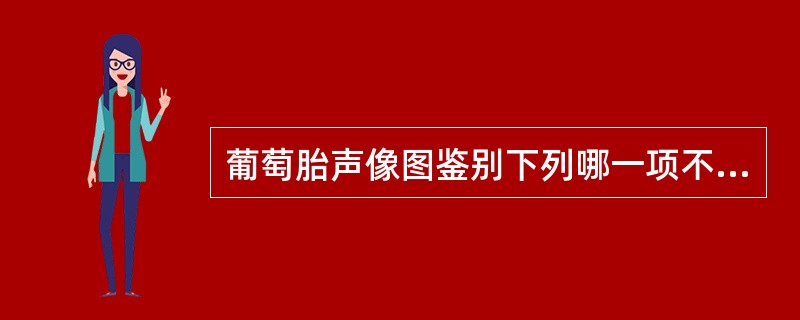 葡萄胎声像图鉴别下列哪一项不...